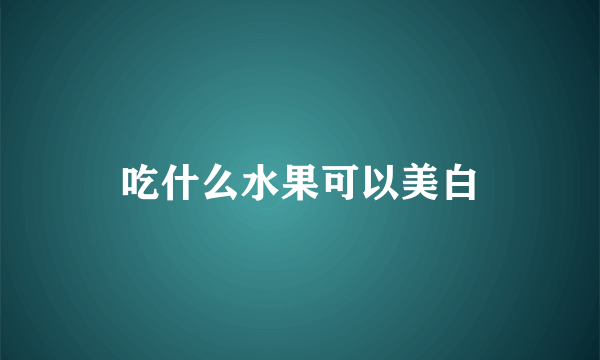 吃什么水果可以美白